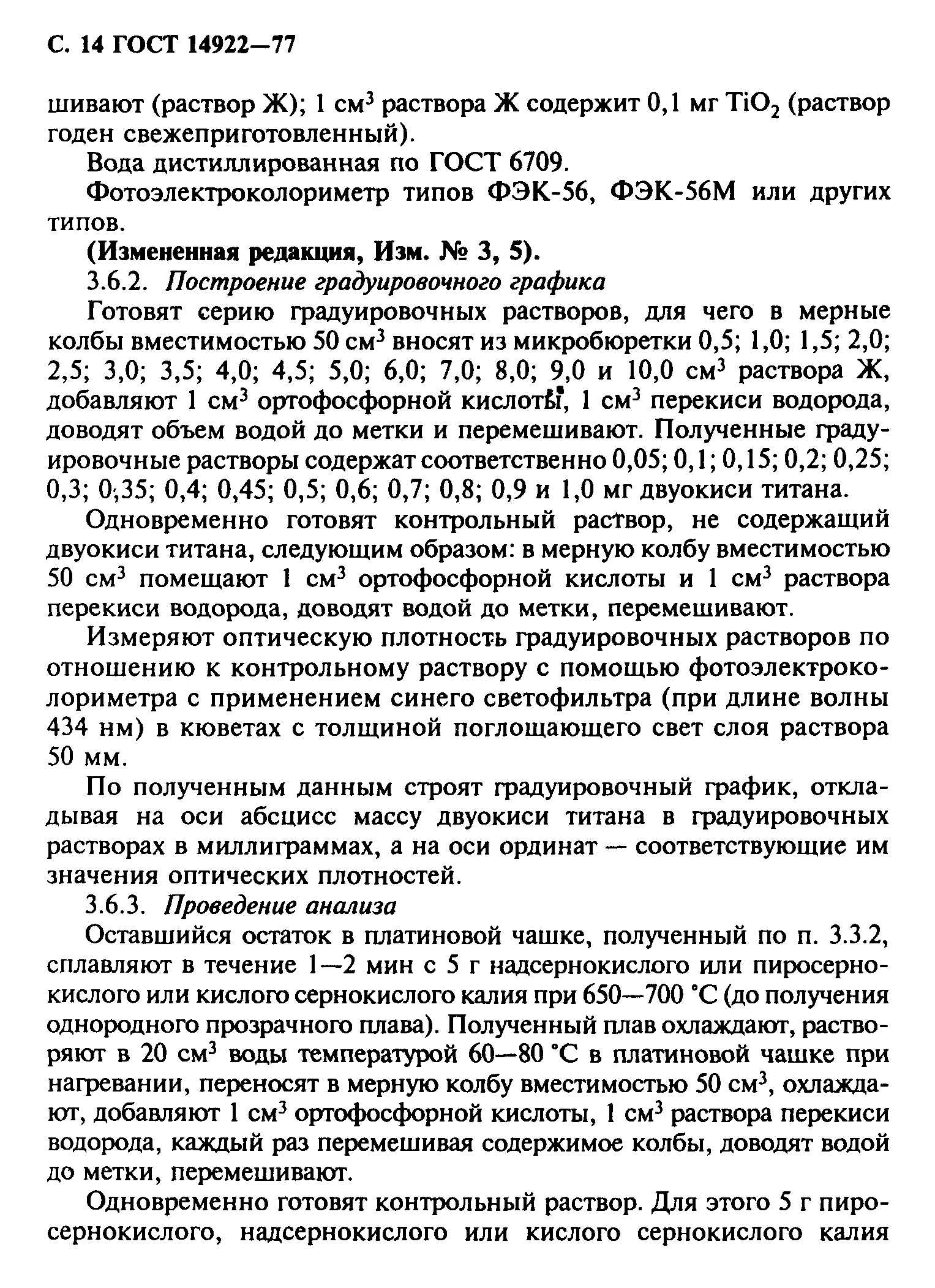 С. 14 ГОСТ 14922—77

шивают (раствор Ж); 1 см$^3$ раствора Ж содержит 0,1 мг $TiO_2$ (раствор годен свежеприготовленный).

Вода дистиллированная по ГОСТ 6709.

Фотоэлектроколориметр типов ФЭК-56, ФЭК-56М или других типов.

(Измененная редакция, Изм. № 3, 5).

3.6.2. Построение градуировочного графика

Готовят серию градуировочных растворов, для чего в мерные колбы вместимостью 50 см$^3$ вносят из микробюретки 0,5; 1,0; 1,5; 2,0; 2,5; 3,0; 3,5; 4,0; 4,5; 5,0; 6,0; 7,0; 8,0; 9,0 и 10,0 см$^3$ раствора Ж, добавляют 1 см$^3$ ортофосфорной кислоты, 1 см$^3$ перекиси водорода, доводят объем водой до метки и перемешивают. Полученные градуировочные растворы содержат соответственно 0,05; 0,1; 0,15; 0,2; 0,25; 0,3; 0,35; 0,4; 0,45; 0,5; 0,6; 0,7; 0,8; 0,9 и 1,0 мг двуокиси титана.

Одновременно готовят контрольный раствор, не содержащий двуокиси титана, следующим образом: в мерную колбу вместимостью 50 см$^3$ помещают 1 см$^3$ ортофосфорной кислоты и 1 см$^3$ раствора перекиси водорода, доводят водой до метки, перемешивают.

Измеряют оптическую плотность градуировочных растворов по отношению к контрольному раствору с помощью фотоэлектроколориметра с применением синего светофильтра (при длине волны 434 нм) в кюветах с толщиной поглощающего свет слоя раствора 50 мм.

По полученным данным строят градуировочный график, откладывая на оси абсцисс массу двуокиси титана в градуировочных растворах в миллиграммах, а на оси ординат — соответствующие им значения оптических плотностей.

3.6.3. Проведение анализа

Оставшийся остаток в платиновой чашке, полученный по п. 3.3.2, сплавляют в течение 1—2 мин с 5 г надсернокислого или пиросернокислого или кислого сернокислого калия при 650—700 °С (до получения однородного прозрачного плава). Полученный плав охлаждают, растворяют в 20 см$^3$ воды температурой 60—80 °С в платиновой чашке при нагревании, переносят в мерную колбу вместимостью 50 см$^3$, охлаждают, добавляют 1 см$^3$ ортофосфорной кислоты, 1 см$^3$ раствора перекиси водорода, каждый раз перемешивая содержимое колбы, доводят водой до метки, перемешивают.

Одновременно готовят контрольный раствор. Для этого 5 г пиросернокислого, надсернокислого или кислого сернокислого калия